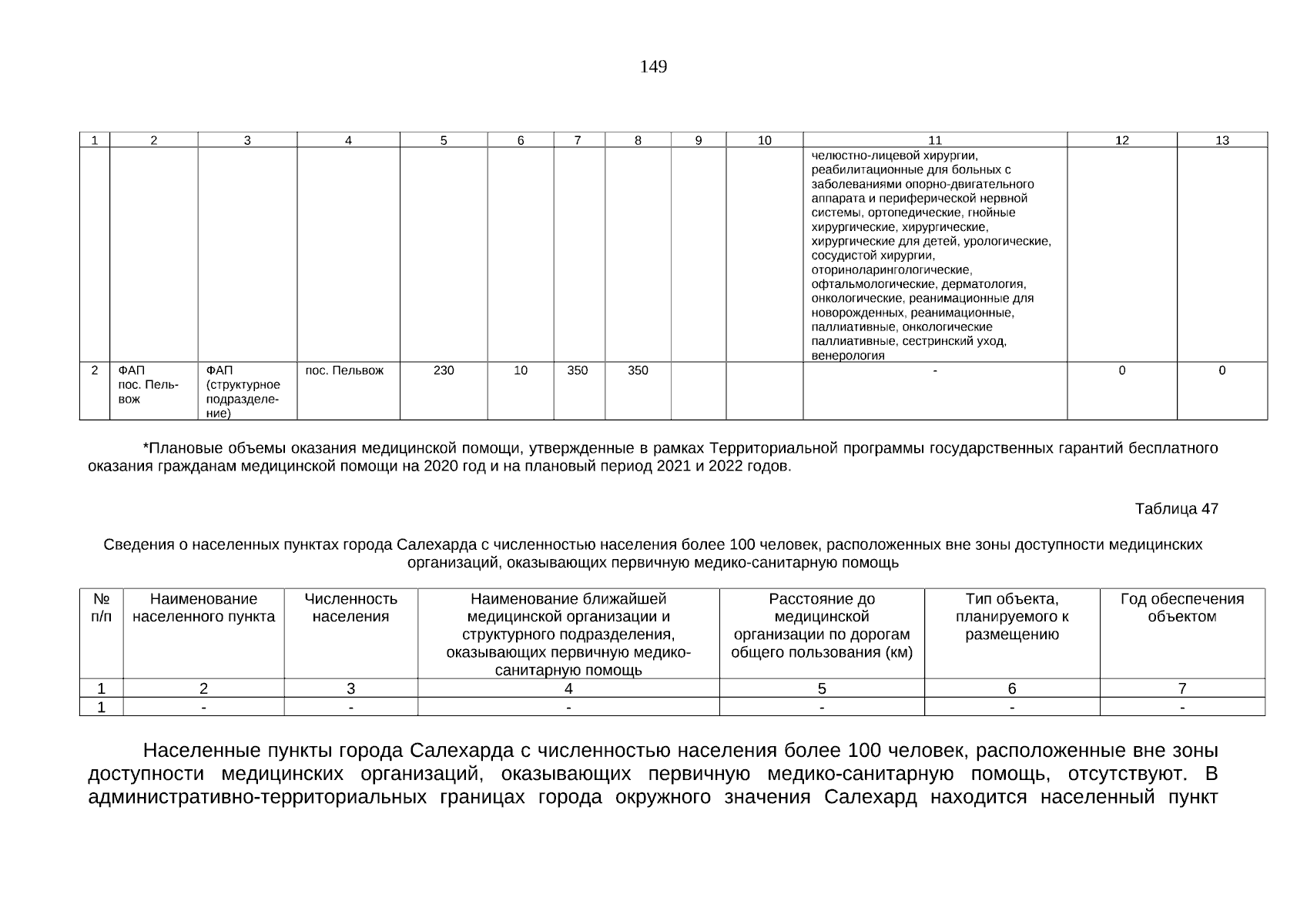 149

| 1 | 2 | 3 | 4 | 5 | 6 | 7 | 8 | 9 | 10 | 11 | 12 | 13 |
|---|---|---|---|---|---|---|---|---|---|---|---|---|
| | | | | | | | | | | челюстно-лицевой хирургии, реабилитационные для больных с заболеваниями опорно-двигательного аппарата и периферической нервной системы, ортопедические, гнойные хирургические, хирургические, хирургические для детей, урологические, сосудистой хирургии, оториноларингологические, офтальмологические, дерматология, онкологические, реанимационные для новорожденных, реанимационные, паллиативные, онкологические паллиативные, сестринский уход, венерология | | |
| 2 | ФАП пос. Пельвож | ФАП (структурное подразделение) | пос. Пельвож | 230 | 10 | 350 | 350 | | | - | 0 | 0 |

*Плановые объемы оказания медицинской помощи, утвержденные в рамках Территориальной программы государственных гарантий бесплатного оказания гражданам медицинской помощи на 2020 год и на плановый период 2021 и 2022 годов.

Таблица 47

Сведения о населенных пунктах города Салехарда с численностью населения более 100 человек, расположенных вне зоны доступности медицинских организаций, оказывающих первичную медико-санитарную помощь

| № п/п | Наименование населенного пункта | Численность населения | Наименование ближайшей медицинской организации и структурного подразделения, оказывающих первичную медико-санитарную помощь | Расстояние до медицинской организации по дорогам общего пользования (км) | Тип объекта, планируемого к размещению | Год обеспечения объектом |
|---|---|---|---|---|---|---|
| 1 | 2 | 3 | 4 | 5 | 6 | 7 |
| 1 | - | - | - | - | - | - |

Населенные пункты города Салехарда с численностью населения более 100 человек, расположенные вне зоны доступности медицинских организаций, оказывающих первичную медико-санитарную помощь, отсутствуют. В административно-территориальных границах города окружного значения Салехард находится населенный пункт